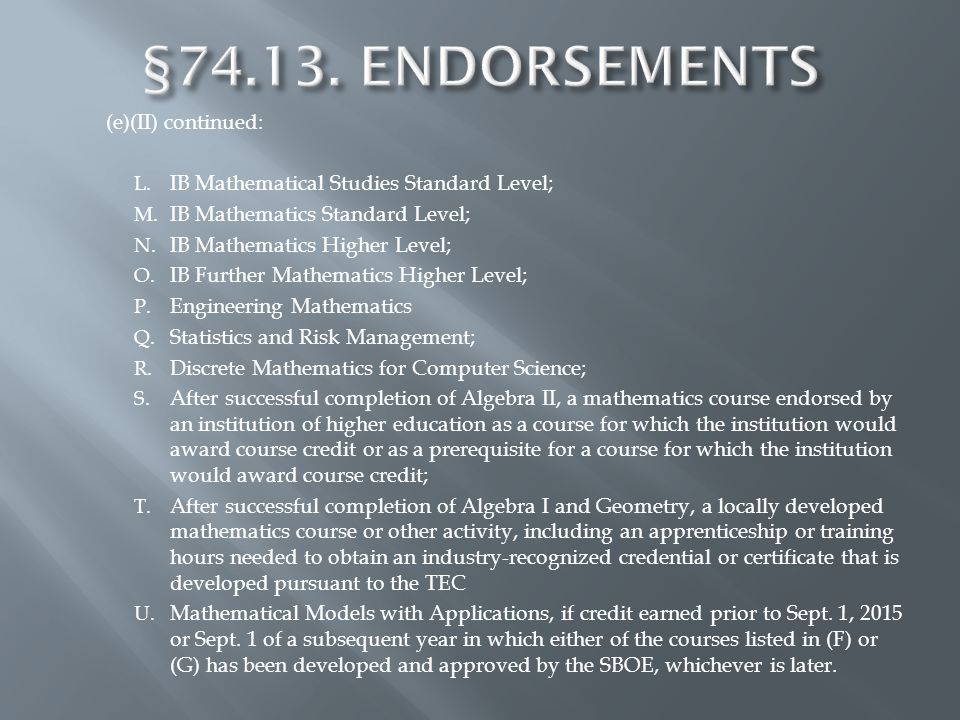 §74.13. ENDORSEMENTS

(e)(II) continued:

L. IB Mathematical Studies Standard Level;
M. IB Mathematics Standard Level;
N. IB Mathematics Higher Level;
O. IB Further Mathematics Higher Level;
P. Engineering Mathematics
Q. Statistics and Risk Management;
R. Discrete Mathematics for Computer Science;
S. After successful completion of Algebra II, a mathematics course endorsed by an institution of higher education as a course for which the institution would award course credit or as a prerequisite for a course for which the institution would award course credit;
T. After successful completion of Algebra I and Geometry, a locally developed mathematics course or other activity, including an apprenticeship or training hours needed to obtain an industry-recognized credential or certificate that is developed pursuant to the TEC
U. Mathematical Models with Applications, if credit earned prior to Sept. 1, 2015 or Sept. 1 of a subsequent year in which either of the courses listed in (F) or (G) has been developed and approved by the SBOE, whichever is later.